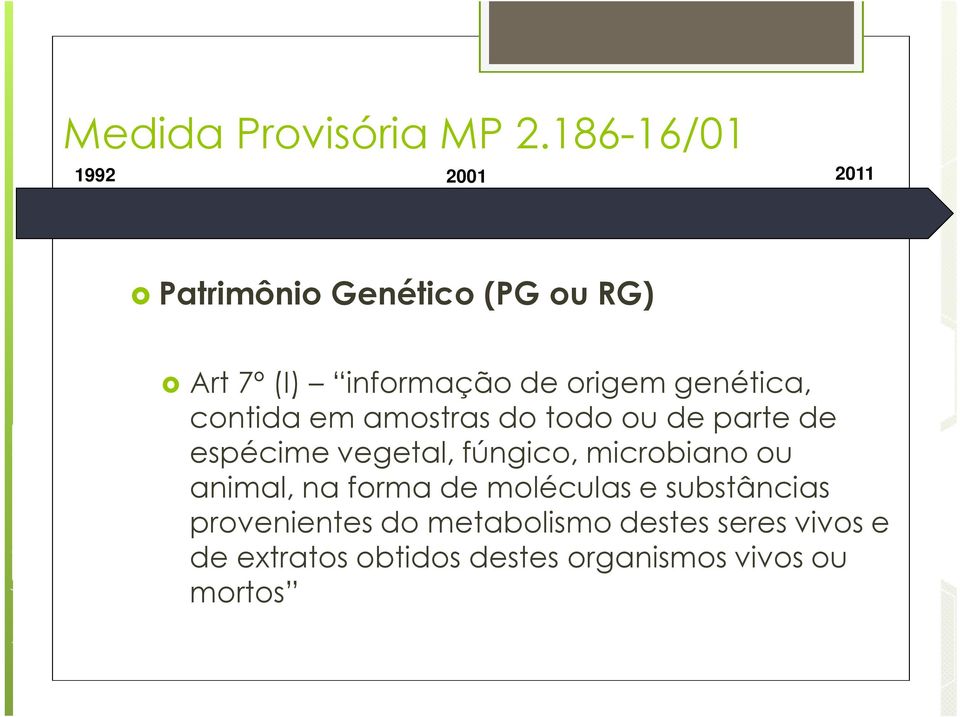 Medida Provisória MP 2.186-16/01

1992

2001

2011

Patrimônio Genético (PG ou RG)

Art 7º (I) – “informação de origem genética, contida em amostras do todo ou de parte de espécime vegetal, fúngico, microbiano ou animal, na forma de moléculas e substâncias provenientes do metabolismo destes seres vivos e de extratos obtidos destes organismos vivos ou mortos”